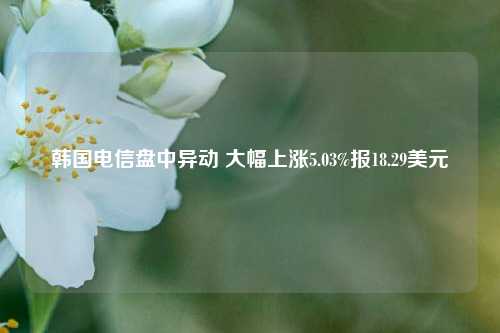 韩国电信盘中异动 大幅上涨5.03%报18.29美元